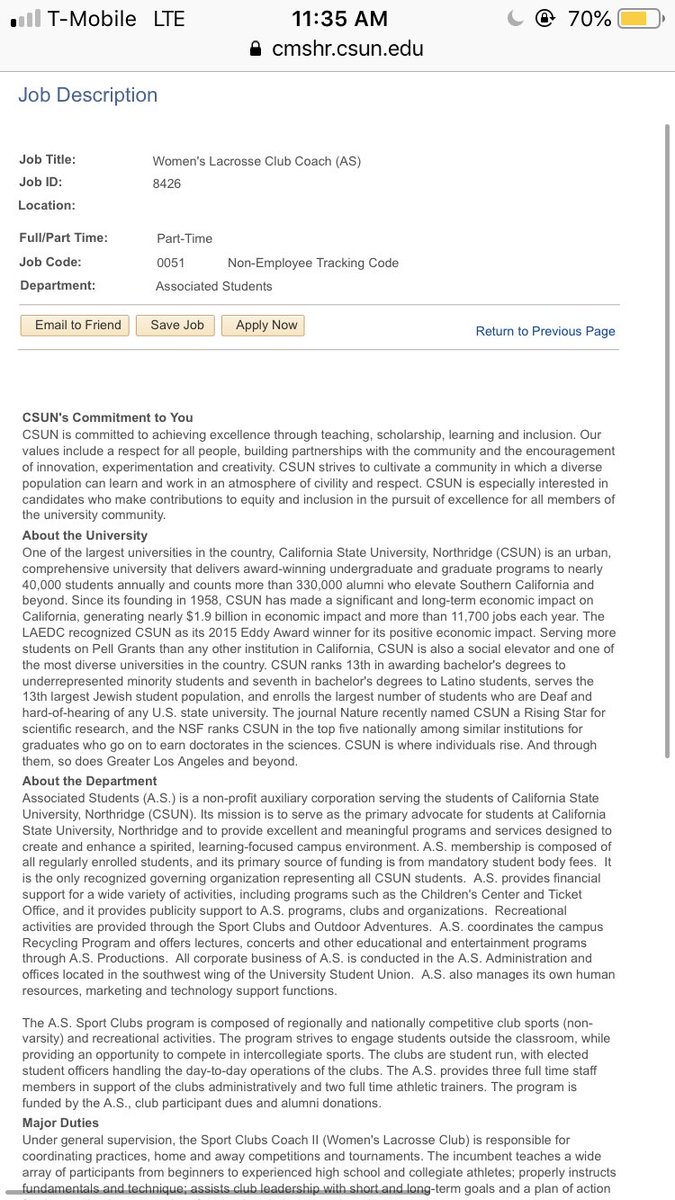 T-Mobile LTE 11:35 AM 70%
cmshr.csun.edu

Job Description

Job Title: Women's Lacrosse Club Coach (AS)
Job ID: 8426
Location:

Full/Part Time: Part-Time
Job Code: 0051 Non-Employee Tracking Code
Department: Associated Students

Email to Friend Save Job Apply Now Return to Previous Page

CSUN's Commitment to You
CSUN is committed to achieving excellence through teaching, scholarship, learning and inclusion. Our values include a respect for all people, building partnerships with the community and the encouragement of innovation, experimentation and creativity. CSUN strives to cultivate a community in which a diverse population can learn and work in an atmosphere of civility and respect. CSUN is especially interested in candidates who make contributions to equity and inclusion in the pursuit of excellence for all members of the university community.
About the University
One of the largest universities in the country, California State University, Northridge (CSUN) is an urban, comprehensive university that delivers award-winning undergraduate and graduate programs to nearly 40,000 students annually and counts more than 330,000 alumni who elevate Southern California and beyond. Since its founding in 1958, CSUN has made a significant and long-term economic impact on California, generating nearly $1.9 billion in economic impact and more than 11,700 jobs each year. The LAEDC recognized CSUN as its 2015 Eddy Award winner for its positive economic impact. Serving more students on Pell Grants than any other institution in California, CSUN is also a social elevator and one of the most diverse universities in the country. CSUN ranks 13th in awarding bachelor's degrees to underrepresented minority students and seventh in bachelor's degrees to Latino students, serves the 13th largest Jewish student population, and enrolls the largest number of students who are Deaf and hard-of-hearing of any U.S. state university. The journal Nature recently named CSUN a Rising Star for scientific research, and the NSF ranks CSUN in the top five nationally among similar institutions for graduates who go on to earn doctorates in the sciences. CSUN is where individuals rise. And through them, so does Greater Los Angeles and beyond.
About the Department
Associated Students (A.S.) is a non-profit auxiliary corporation serving the students of California State University, Northridge (CSUN). Its mission is to serve as the primary advocate for students at California State University, Northridge and to provide excellent and meaningful programs and services designed to create and enhance a spirited, learning-focused campus environment. A.S. membership is composed of all regularly enrolled students, and its primary source of funding is from mandatory student body fees. It is the only recognized governing organization representing all CSUN students. A.S. provides financial support for a wide variety of activities, including programs such as the Children's Center and Ticket Office, and it provides publicity support to A.S. programs, clubs and organizations. Recreational activities are provided through the Sport Clubs and Outdoor Adventures. A.S. coordinates the campus Recycling Program and offers lectures, concerts and other educational and entertainment programs through A.S. Productions. All corporate business of A.S. is conducted in the A.S. Administration and offices located in the southwest wing of the University Student Union. A.S. also manages its own human resources, marketing and technology support functions.

The A.S. Sport Clubs program is composed of regionally and nationally competitive club sports (non-varsity) and recreational activities. The program strives to engage students outside the classroom, while providing an opportunity to compete in intercollegiate sports. The clubs are student run, with elected student officers handling the day-to-day operations of the clubs. The A.S. provides three full time staff members in support of the clubs administratively and two full time athletic trainers. The program is funded by the A.S., club participant dues and alumni donations.
Major Duties
Under general supervision, the Sport Clubs Coach II (Women's Lacrosse Club) is responsible for coordinating practices, home and away competitions and tournaments. The incumbent teaches a wide array of participants from beginners to experienced high school and collegiate athletes; properly instructs fundamentals and technique; assists club leadership with short and long-term goals and a plan of action